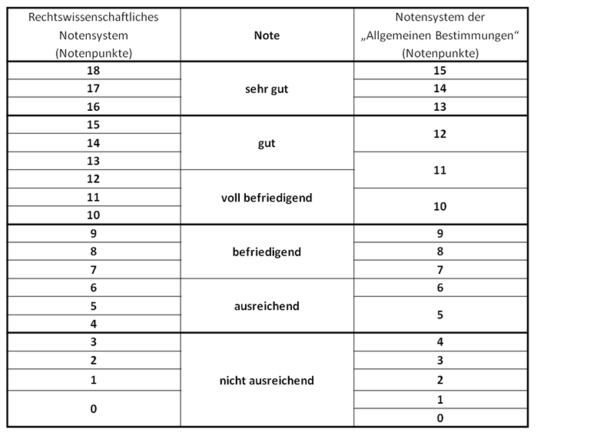 | Rechtswissenschaftliches Notensystem (Notenpunkte) | Note | Notensystem der „Allgemeinen Bestimmungen“ (Notenpunkte) |
|---|---|---|
| 18 | sehr gut | 15 |
| 17 | | 14 |
| 16 | | 13 |
| 15 | gut | 12 |
| 14 | | |
| 13 | | 11 |
| 12 | voll befriedigend | |
| 11 | | 10 |
| 10 | | |
| 9 | befriedigend | 9 |
| 8 | | 8 |
| 7 | | 7 |
| 6 | ausreichend | 6 |
| 5 | | 5 |
| 4 | | |
| 3 | nicht ausreichend | 4 |
| 2 | | 3 |
| 1 | | 2 |
| 0 | | 1 |
| | | 0 |